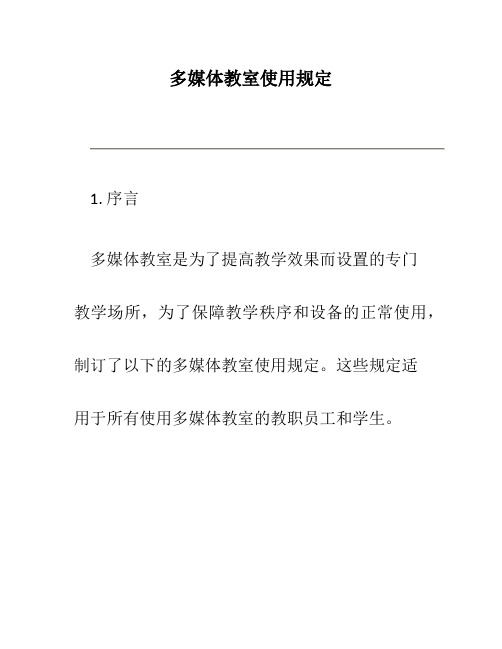 多媒体教室使用规定

1. 序言

多媒体教室是为了提高教学效果而设置的专门教学场所，为了保障教学秩序和设备的正常使用，制订了以下的多媒体教室使用规定。这些规定适用于所有使用多媒体教室的教职员工和学生。